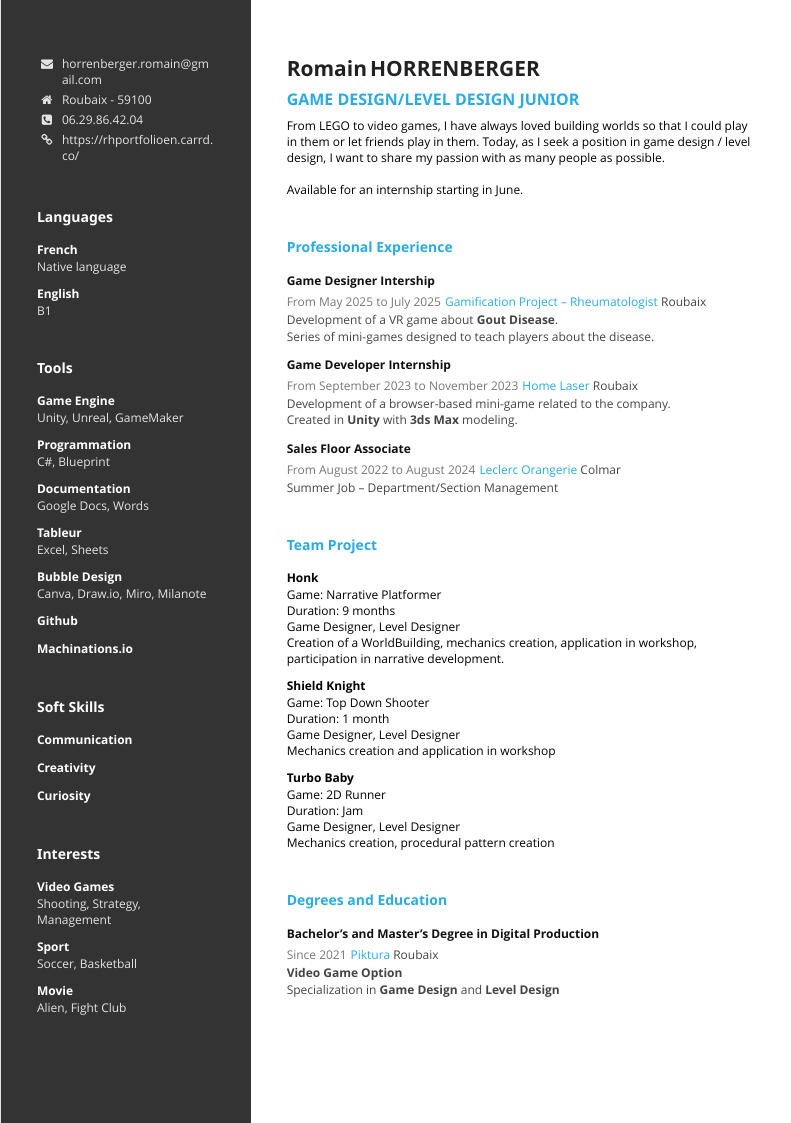 horrenberger.romain@gmail.com
Roubaix - 59100
06.29.86.42.04
https://rhportfolioen.carrd.co/

Languages

French
Native language

English
B1

Tools

Game Engine
Unity, Unreal, GameMaker

Programmation
C#, Blueprint

Documentation
Google Docs, Words

Tableur
Excel, Sheets

Bubble Design
Canva, Draw.io, Miro, Milanote

Github

Machinations.io

Soft Skills

Communication

Creativity

Curiosity

Interests

Video Games
Shooting, Strategy, Management

Sport
Soccer, Basketball

Movie
Alien, Fight Club

Romain HORRENBERGER

GAME DESIGN/LEVEL DESIGN JUNIOR

From LEGO to video games, I have always loved building worlds so that I could play in them or let friends play in them. Today, as I seek a position in game design / level design, I want to share my passion with as many people as possible.

Available for an internship starting in June.

Professional Experience

Game Designer Intership
From May 2025 to July 2025 Gamification Project – Rheumatologist Roubaix
Development of a VR game about Gout Disease.
Series of mini-games designed to teach players about the disease.

Game Developer Internship
From September 2023 to November 2023 Home Laser Roubaix
Development of a browser-based mini-game related to the company.
Created in Unity with 3ds Max modeling.

Sales Floor Associate
From August 2022 to August 2024 Leclerc Orangerie Colmar
Summer Job – Department/Section Management

Team Project

Honk
Game: Narrative Platformer
Duration: 9 months
Game Designer, Level Designer
Creation of a WorldBuilding, mechanics creation, application in workshop, participation in narrative development.

Shield Knight
Game: Top Down Shooter
Duration: 1 month
Game Designer, Level Designer
Mechanics creation and application in workshop

Turbo Baby
Game: 2D Runner
Duration: Jam
Game Designer, Level Designer
Mechanics creation, procedural pattern creation

Degrees and Education

Bachelor's and Master's Degree in Digital Production
Since 2021 Piktura Roubaix
Video Game Option
Specialization in Game Design and Level Design